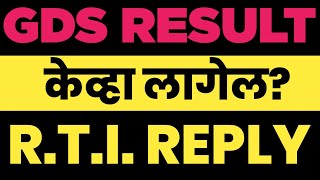 GDS RESULT

केव्हा लागेल?

R.T.I. REPLY